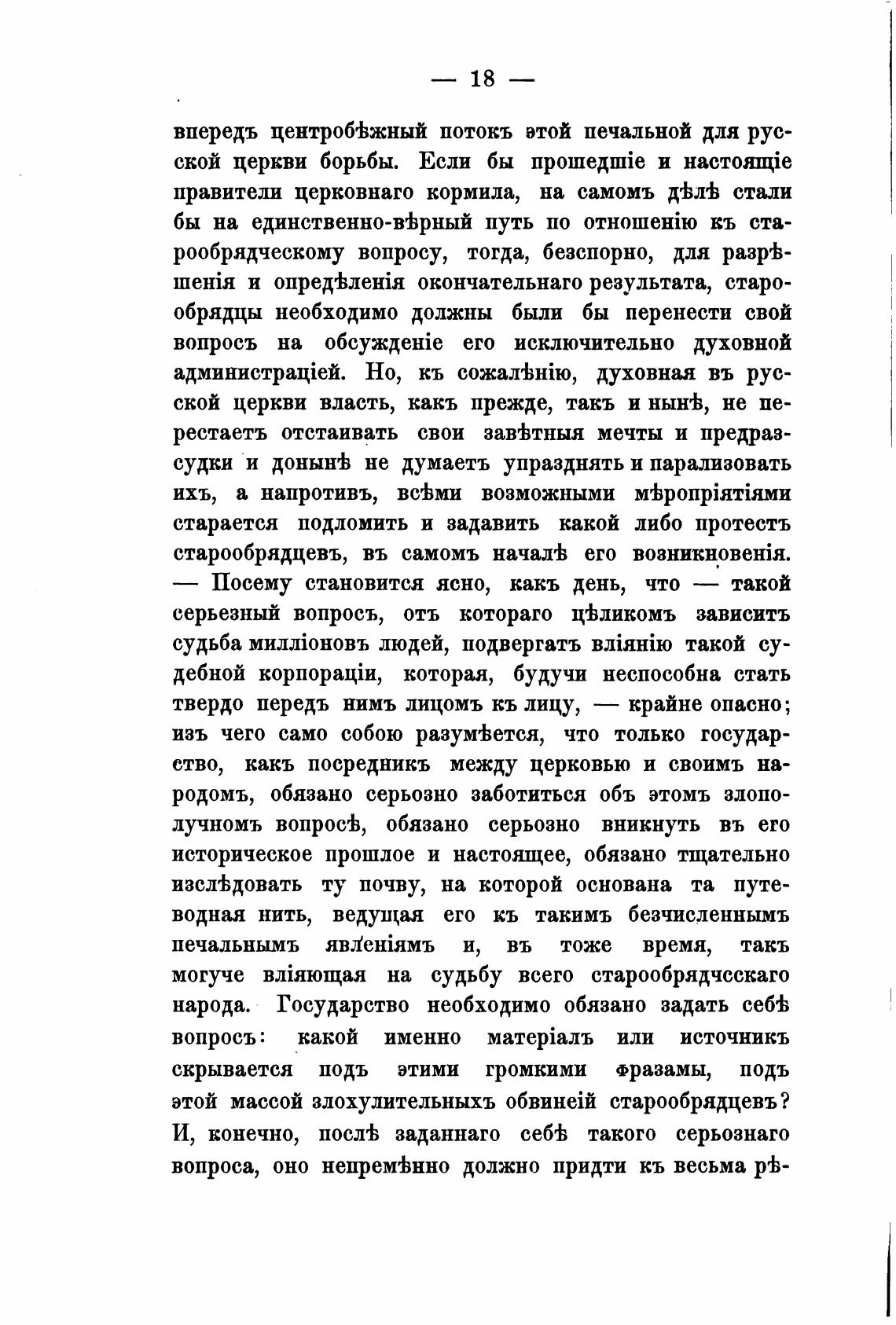 — 18 —

впередъ центробѣжный потокъ этой печальной для русской церкви борьбы. Если бы прошедшіе и настоящіе правители церковнаго кормила, на самомъ дѣлѣ стали бы на единственно-вѣрный путь по отношенію къ старообрядческому вопросу, тогда, безспорно, для разрѣшенія и опредѣленія окончательнаго результата, старообрядцы необходимо должны были бы перенести свой вопросъ на обсужденіе его исключительно духовной администраціей. Но, къ сожалѣнію, духовная въ русской церкви власть, какъ прежде, такъ и нынѣ, не перестаетъ отстаивать свои завѣтныя мечты и предразсудки и донынѣ не думаетъ упразднять и парализовать ихъ, а напротивъ, всѣми возможными мѣропріятіями старается подломить и задавить какой либо протестъ старообрядцевъ, въ самомъ началѣ его возникновенія. — Посему становится ясно, какъ день, что — такой серьезный вопросъ, отъ котораго цѣликомъ зависитъ судьба милліоновъ людей, подвергать вліянію такой судебной корпораціи, которая, будучи неспособна стать твердо передъ нимъ лицомъ къ лицу, — крайне опасно; изъ чего само собою разумѣется, что только государство, какъ посредникъ между церковью и своимъ народомъ, обязано серьозно заботиться объ этомъ злополучномъ вопросѣ, обязано серьозно вникнуть въ его историческое прошлое и настоящее, обязано тщательно изслѣдовать ту почву, на которой основана та путеводная нить, ведущая его къ такимъ безчисленнымъ печальнымъ явленіямъ и, въ тоже время, такъ могуче вліяющая на судьбу всего старообрядчсскаго народа. Государство необходимо обязано задать себѣ вопросъ: какой именно матеріалъ или источникъ скрывается подъ этими громкими фразамы, подъ этой массой злохулительныхъ обвинеій старообрядцевъ? И, конечно, послѣ заданнаго себѣ такого серьознаго вопроса, оно непремѣнно должно придти къ весьма рѣ-